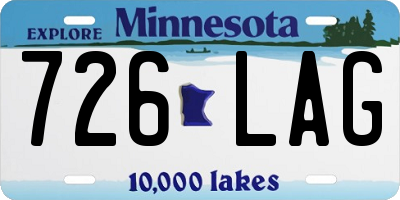 EXPLORE Minnesota

726 LAG

10,000 lakes